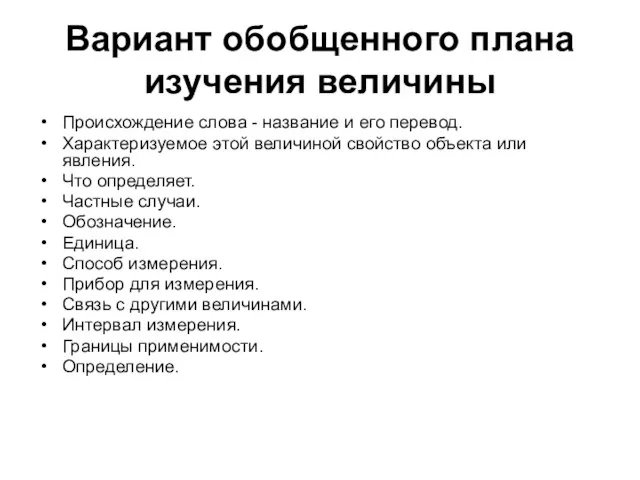 Вариант обобщенного плана изучения величины

• Происхождение слова - название и его перевод.
• Характеризуемое этой величиной свойство объекта или явления.
• Что определяет.
• Частные случаи.
• Обозначение.
• Единица.
• Способ измерения.
• Прибор для измерения.
• Связь с другими величинами.
• Интервал измерения.
• Границы применимости.
• Определение.